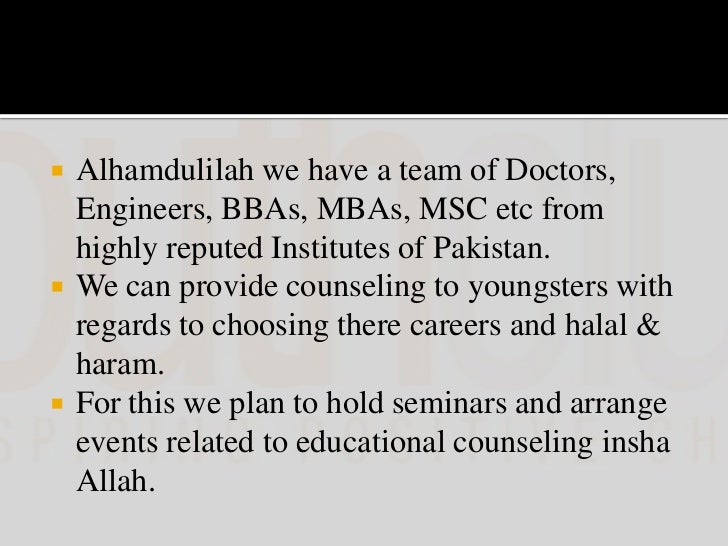 • Alhamdulilah we have a team of Doctors, Engineers, BBAs, MBAs, MSC etc from highly reputed Institutes of Pakistan.
• We can provide counseling to youngsters with regards to choosing there careers and halal & haram.
• For this we plan to hold seminars and arrange events related to educational counseling insha Allah.